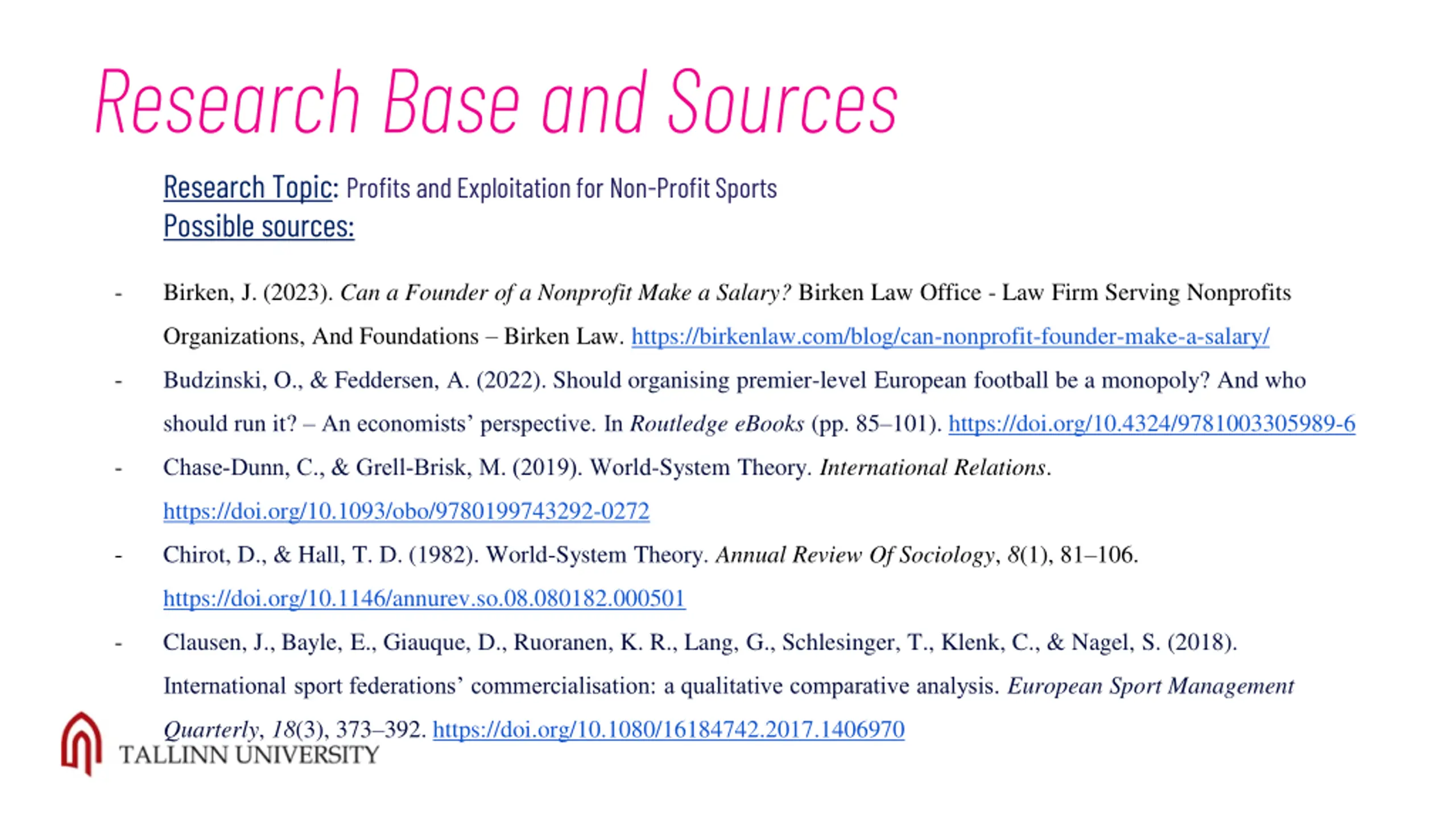 Research Base and Sources

Research Topic: Profits and Exploitation for Non-Profit Sports
Possible sources:

- Birken, J. (2023). Can a Founder of a Nonprofit Make a Salary? Birken Law Office - Law Firm Serving Nonprofits Organizations, And Foundations – Birken Law. https://birkenlaw.com/blog/can-nonprofit-founder-make-a-salary/
- Budzinski, O., & Feddersen, A. (2022). Should organising premier-level European football be a monopoly? And who should run it? – An economists' perspective. In Routledge eBooks (pp. 85–101). https://doi.org/10.4324/9781003305989-6
- Chase-Dunn, C., & Grell-Brisk, M. (2019). World-System Theory. International Relations. https://doi.org/10.1093/obo/9780199743292-0272
- Chirot, D., & Hall, T. D. (1982). World-System Theory. Annual Review Of Sociology, 8(1), 81–106. https://doi.org/10.1146/annurev.so.08.080182.000501
- Clausen, J., Bayle, E., Giauque, D., Ruoranen, K. R., Lang, G., Schlesinger, T., Klenk, C., & Nagel, S. (2018). International sport federations' commercialisation: a qualitative comparative analysis. European Sport Management Quarterly, 18(3), 373–392. https://doi.org/10.1080/16184742.2017.1406970

TALLINN UNIVERSITY